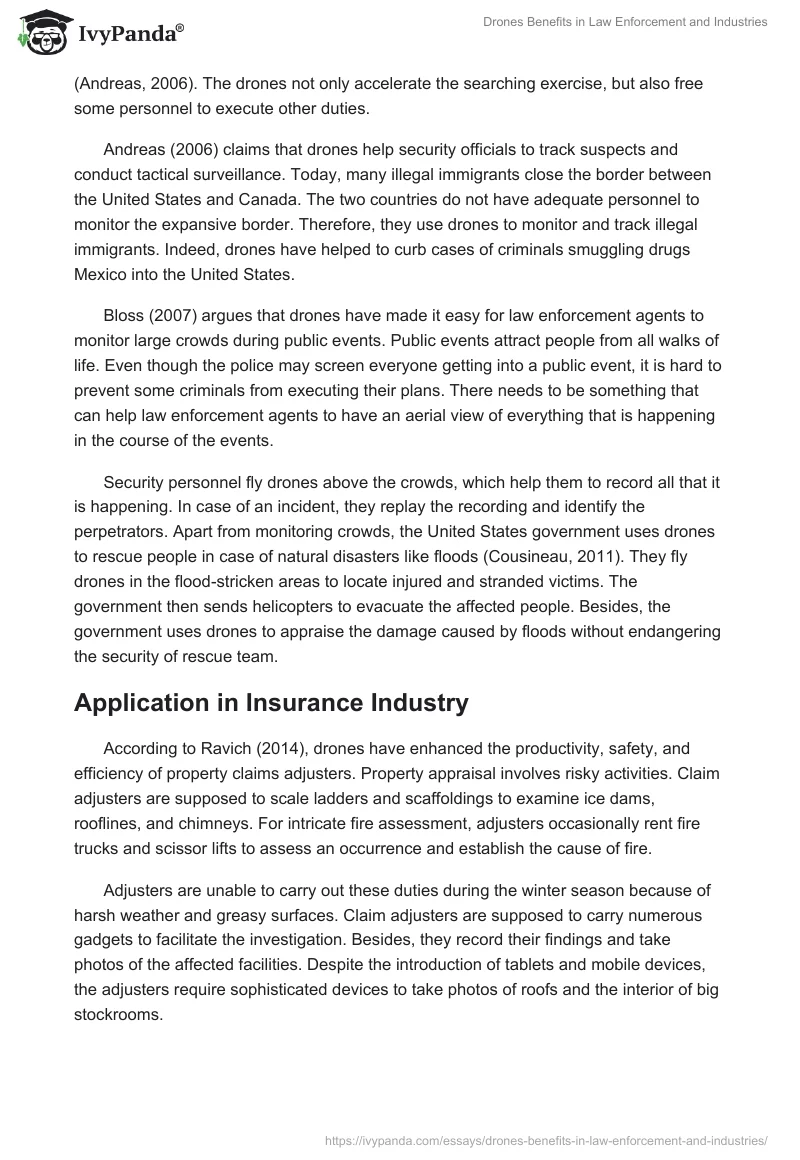 IvyPanda®

Drones Benefits in Law Enforcement and Industries

(Andreas, 2006). The drones not only accelerate the searching exercise, but also free some personnel to execute other duties.

Andreas (2006) claims that drones help security officials to track suspects and conduct tactical surveillance. Today, many illegal immigrants close the border between the United States and Canada. The two countries do not have adequate personnel to monitor the expansive border. Therefore, they use drones to monitor and track illegal immigrants. Indeed, drones have helped to curb cases of criminals smuggling drugs Mexico into the United States.

Bloss (2007) argues that drones have made it easy for law enforcement agents to monitor large crowds during public events. Public events attract people from all walks of life. Even though the police may screen everyone getting into a public event, it is hard to prevent some criminals from executing their plans. There needs to be something that can help law enforcement agents to have an aerial view of everything that is happening in the course of the events.

Security personnel fly drones above the crowds, which help them to record all that it is happening. In case of an incident, they replay the recording and identify the perpetrators. Apart from monitoring crowds, the United States government uses drones to rescue people in case of natural disasters like floods (Cousineau, 2011). They fly drones in the flood-stricken areas to locate injured and stranded victims. The government then sends helicopters to evacuate the affected people. Besides, the government uses drones to appraise the damage caused by floods without endangering the security of rescue team.

Application in Insurance Industry

According to Ravich (2014), drones have enhanced the productivity, safety, and efficiency of property claims adjusters. Property appraisal involves risky activities. Claim adjusters are supposed to scale ladders and scaffoldings to examine ice dams, rooflines, and chimneys. For intricate fire assessment, adjusters occasionally rent fire trucks and scissor lifts to assess an occurrence and establish the cause of fire.

Adjusters are unable to carry out these duties during the winter season because of harsh weather and greasy surfaces. Claim adjusters are supposed to carry numerous gadgets to facilitate the investigation. Besides, they record their findings and take photos of the affected facilities. Despite the introduction of tablets and mobile devices, the adjusters require sophisticated devices to take photos of roofs and the interior of big stockrooms.

https://ivypanda.com/essays/drones-benefits-in-law-enforcement-and-industries/